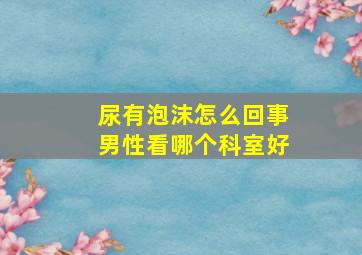 尿有泡沫怎么回事
男性看哪个科室好